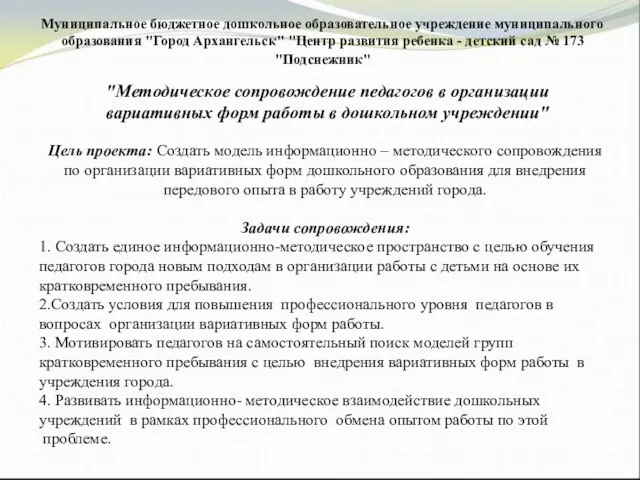 Муниципальное бюджетное дошкольное образовательное учреждение муниципального образования "Город Архангельск" "Центр развития ребенка - детский сад № 173 "Подснежник"

"Методическое сопровождение педагогов в организации вариативных форм работы в дошкольном учреждении"

Цель проекта: Создать модель информационно – методического сопровождения по организации вариативных форм дошкольного образования для внедрения передового опыта в работу учреждений города.

Задачи сопровождения:
1. Создать единое информационно-методическое пространство с целью обучения педагогов города новым подходам в организации работы с детьми на основе их кратковременного пребывания.
2.Создать условия для повышения профессионального уровня педагогов в вопросах организации вариативных форм работы.
3. Мотивировать педагогов на самостоятельный поиск моделей групп кратковременного пребывания с целью внедрения вариативных форм работы в учреждения города.
4. Развивать информационно- методическое взаимодействие дошкольных учреждений в рамках профессионального обмена опытом работы по этой проблеме.